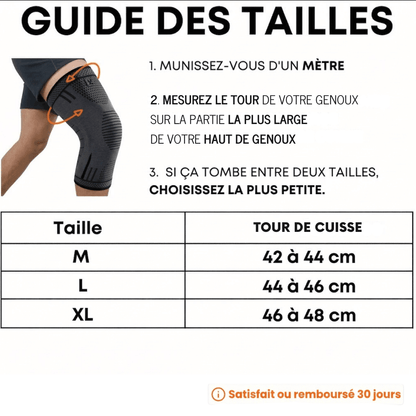 GUIDE DES TAILLES

1. MUNISSEZ-VOUS D'UN MÈTRE

2. MESUREZ LE TOUR DE VOTRE GENOUX SUR LA PARTIE LA PLUS LARGE DE VOTRE HAUT DE GENOUX

3. SI ÇA TOMBE ENTRE DEUX TAILLES, CHOISISSEZ LA PLUS PETITE.

| Taille | TOUR DE CUISSE |
|---|---|
| M | 42 à 44 cm |
| L | 44 à 46 cm |
| XL | 46 à 48 cm |

Satisfait ou remboursé 30 jours